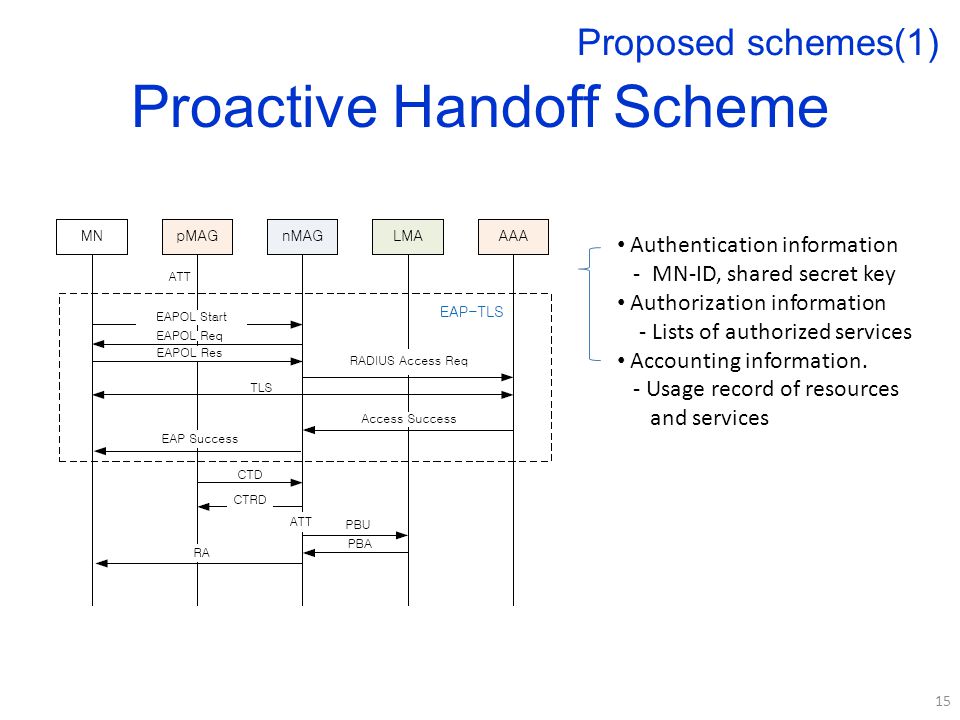 Proposed schemes(1)

Proactive Handoff Scheme

MN
pMAG
nMAG
LMA
AAA

ATT

EAP-TLS

EAPOL Start
EAPOL Req
EAPOL Res
RADIUS Access Req
TLS
Access Success
EAP Success
CTD
CTRD
ATT
PBU
PBA
RA

• Authentication information
- MN-ID, shared secret key
• Authorization information
- Lists of authorized services
• Accounting information.
- Usage record of resources and services

15